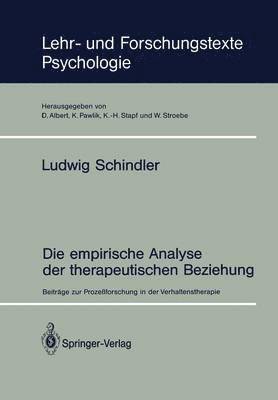 Lehr- und Forschungstexte Psychologie

Herausgegeben von
D. Albert, K. Pawlik, K.-H. Stapf und W. Stroebe

Ludwig Schindler

Die empirische Analyse der therapeutischen Beziehung

Beiträge zur Prozeßforschung in der Verhaltenstherapie

Springer-Verlag